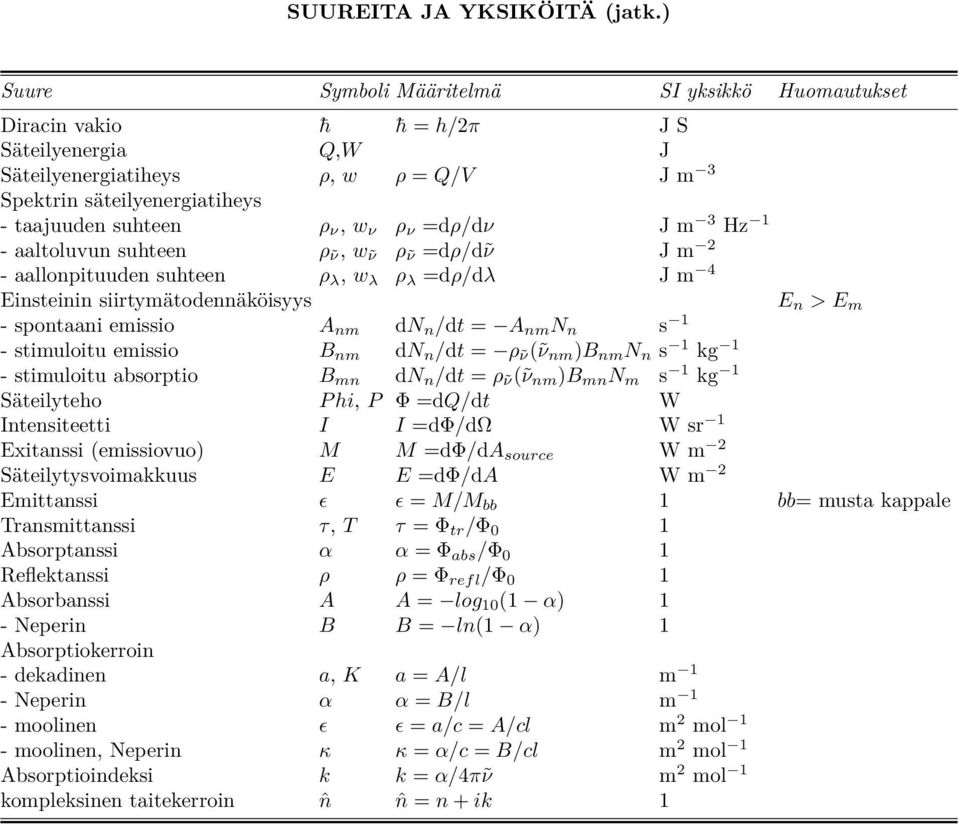 SUUREITA JA YKSIKÖITÄ (jatk.)

| Suure | Symboli | Määritelmä | SI yksikkö | Huomautukset |
|---|---|---|---|---|
| Diracin vakio | $\hbar$ | $\hbar = h/2\pi$ | J S | |
| Säteilyenergia | $Q$,$W$ | | J | |
| Säteilyenergiatiheys | $\rho$, $w$ | $\rho = Q/V$ | J m$^{-3}$ | |
| Spektrin säteilyenergiatiheys | | | | |
| - taajuuden suhteen | $\rho_\nu$, $w_\nu$ | $\rho_\nu = \mathrm{d}\rho/\mathrm{d}\nu$ | J m$^{-3}$ Hz$^{-1}$ | |
| - aaltoluvun suhteen | $\rho_{\tilde{\nu}}$, $w_{\tilde{\nu}}$ | $\rho_{\tilde{\nu}} = \mathrm{d}\rho/\mathrm{d}\tilde{\nu}$ | J m$^{-2}$ | |
| - aallonpituuden suhteen | $\rho_\lambda$, $w_\lambda$ | $\rho_\lambda = \mathrm{d}\rho/\mathrm{d}\lambda$ | J m$^{-4}$ | |
| Einsteinin siirtymätodennäköisyys | | | | $E_n > E_m$ |
| - spontaani emissio | $A_{nm}$ | $\mathrm{d}N_n/\mathrm{d}t = -A_{nm}N_n$ | s$^{-1}$ | |
| - stimuloitu emissio | $B_{nm}$ | $\mathrm{d}N_n/\mathrm{d}t = -\rho_{\tilde{\nu}}(\tilde{\nu}_{nm})B_{nm}N_n$ | s$^{-1}$ kg$^{-1}$ | |
| - stimuloitu absorptio | $B_{mn}$ | $\mathrm{d}N_n/\mathrm{d}t = \rho_{\tilde{\nu}}(\tilde{\nu}_{nm})B_{mn}N_m$ | s$^{-1}$ kg$^{-1}$ | |
| Säteilyteho | $Phi$, $P$ | $\Phi = \mathrm{d}Q/\mathrm{d}t$ | W | |
| Intensiteetti | $I$ | $I = \mathrm{d}\Phi/\mathrm{d}\Omega$ | W sr$^{-1}$ | |
| Exitanssi (emissiovuo) | $M$ | $M = \mathrm{d}\Phi/\mathrm{d}A_{source}$ | W m$^{-2}$ | |
| Säteilytysvoimakkuus | $E$ | $E = \mathrm{d}\Phi/\mathrm{d}A$ | W m$^{-2}$ | |
| Emittanssi | $\epsilon$ | $\epsilon = M/M_{bb}$ | 1 | $bb$= musta kappale |
| Transmittanssi | $\tau$, $T$ | $\tau = \Phi_{tr}/\Phi_0$ | 1 | |
| Absorptanssi | $\alpha$ | $\alpha = \Phi_{abs}/\Phi_0$ | 1 | |
| Reflektanssi | $\rho$ | $\rho = \Phi_{refl}/\Phi_0$ | 1 | |
| Absorbanssi | $A$ | $A = -log_{10}(1-\alpha)$ | 1 | |
| - Neperin | $B$ | $B = -ln(1-\alpha)$ | 1 | |
| Absorptiokerroin | | | | |
| - dekadinen | $a$, $K$ | $a = A/l$ | m$^{-1}$ | |
| - Neperin | $\alpha$ | $\alpha = B/l$ | m$^{-1}$ | |
| - moolinen | $\epsilon$ | $\epsilon = a/c = A/cl$ | m$^2$ mol$^{-1}$ | |
| - moolinen, Neperin | $\kappa$ | $\kappa = \alpha/c = B/cl$ | m$^2$ mol$^{-1}$ | |
| Absorptioindeksi | $k$ | $k = \alpha/4\pi\tilde{\nu}$ | m$^2$ mol$^{-1}$ | |
| kompleksinen taitekerroin | $\hat{n}$ | $\hat{n} = n + ik$ | 1 | |